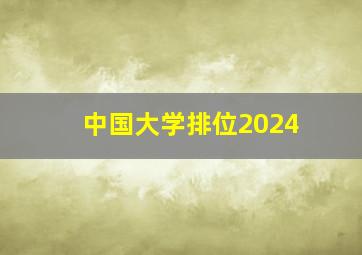 中国大学排位2024